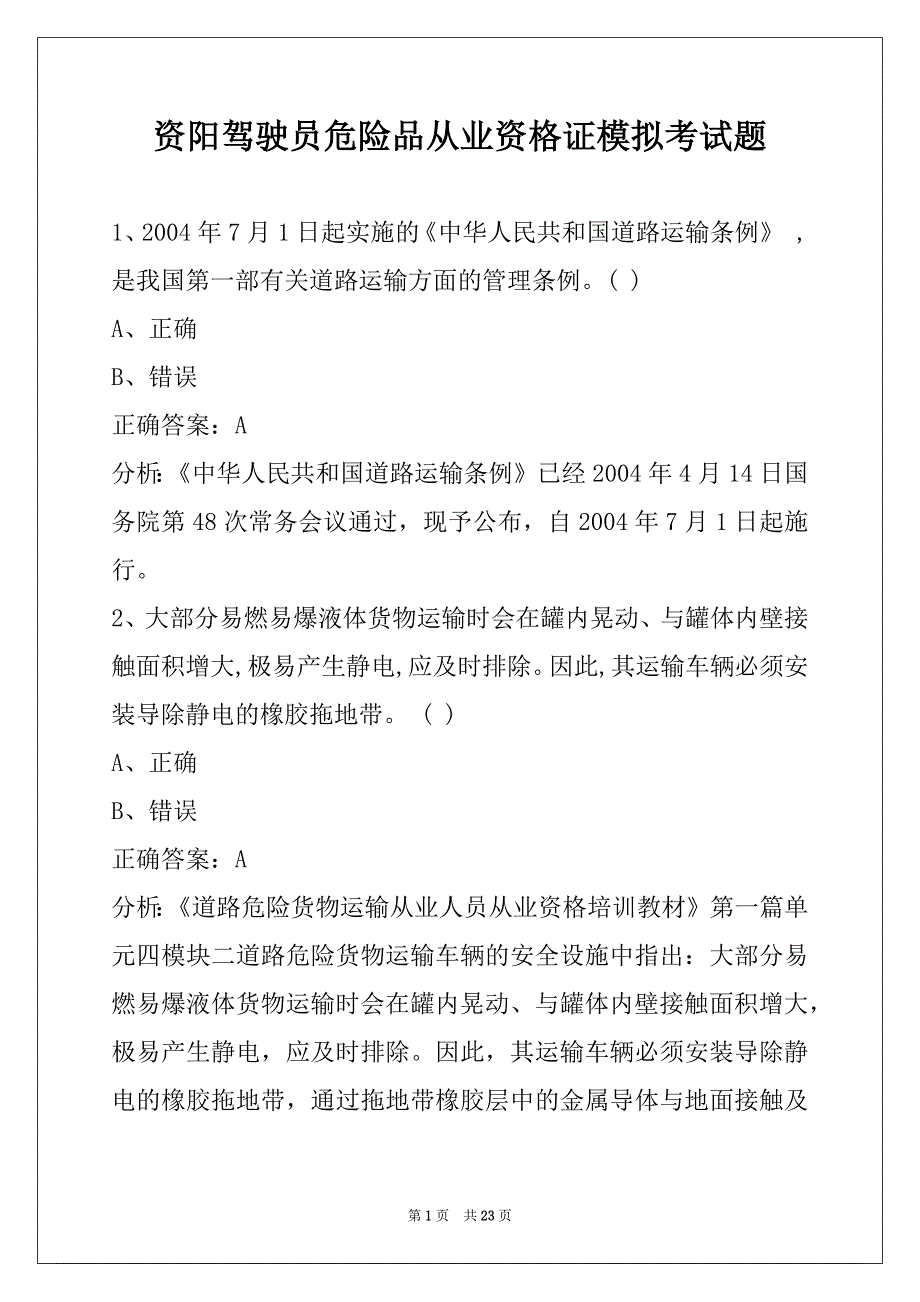 资阳驾驶员危险品从业资格证模拟考试题

1、2004 年 7 月 1 日起实施的《中华人民共和国道路运输条例》，是我国第一部有关道路运输方面的管理条例。( )

A、正确

B、错误

正确答案：A

分析：《中华人民共和国道路运输条例》已经 2004 年 4 月 14 日国务院第 48 次常务会议通过，现予公布，自 2004 年 7 月 1 日起施行。

2、大部分易燃易爆液体货物运输时会在罐内晃动、与罐体内壁接触面积增大,极易产生静电,应及时排除。因此,其运输车辆必须安装导除静电的橡胶拖地带。（ ）

A、正确

B、错误

正确答案：A

分析：《道路危险货物运输从业人员从业资格培训教材》第一篇单元四模块二道路危险货物运输车辆的安全设施中指出：大部分易燃易爆液体货物运输时会在罐内晃动、与罐体内壁接触面积增大，极易产生静电，应及时排除。因此，其运输车辆必须安装导除静电的橡胶拖地带，通过拖地带橡胶层中的金属导体与地面接触及

第 1 页 共 23 页